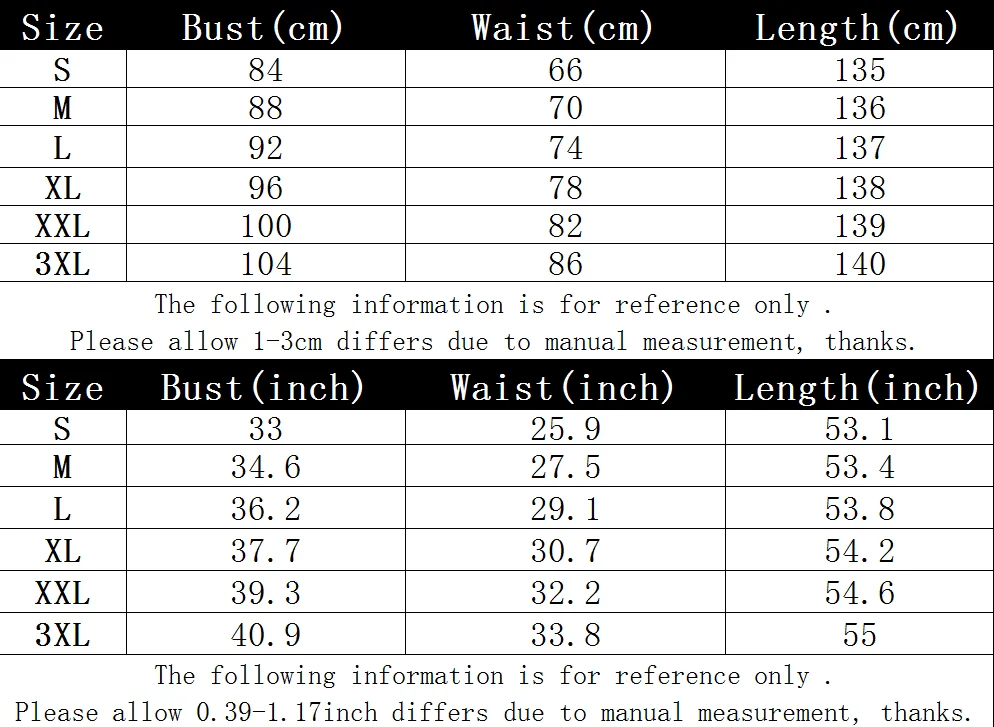 | Size | Bust(cm) | Waist(cm) | Length(cm) |
|---|---|---|---|
| S | 84 | 66 | 135 |
| M | 88 | 70 | 136 |
| L | 92 | 74 | 137 |
| XL | 96 | 78 | 138 |
| XXL | 100 | 82 | 139 |
| 3XL | 104 | 86 | 140 |

The following information is for reference only .
Please allow 1-3cm differs due to manual measurement, thanks.

| Size | Bust(inch) | Waist(inch) | Length(inch) |
|---|---|---|---|
| S | 33 | 25.9 | 53.1 |
| M | 34.6 | 27.5 | 53.4 |
| L | 36.2 | 29.1 | 53.8 |
| XL | 37.7 | 30.7 | 54.2 |
| XXL | 39.3 | 32.2 | 54.6 |
| 3XL | 40.9 | 33.8 | 55 |

The following information is for reference only .
Please allow 0.39-1.17inch differs due to manual measurement, thanks.